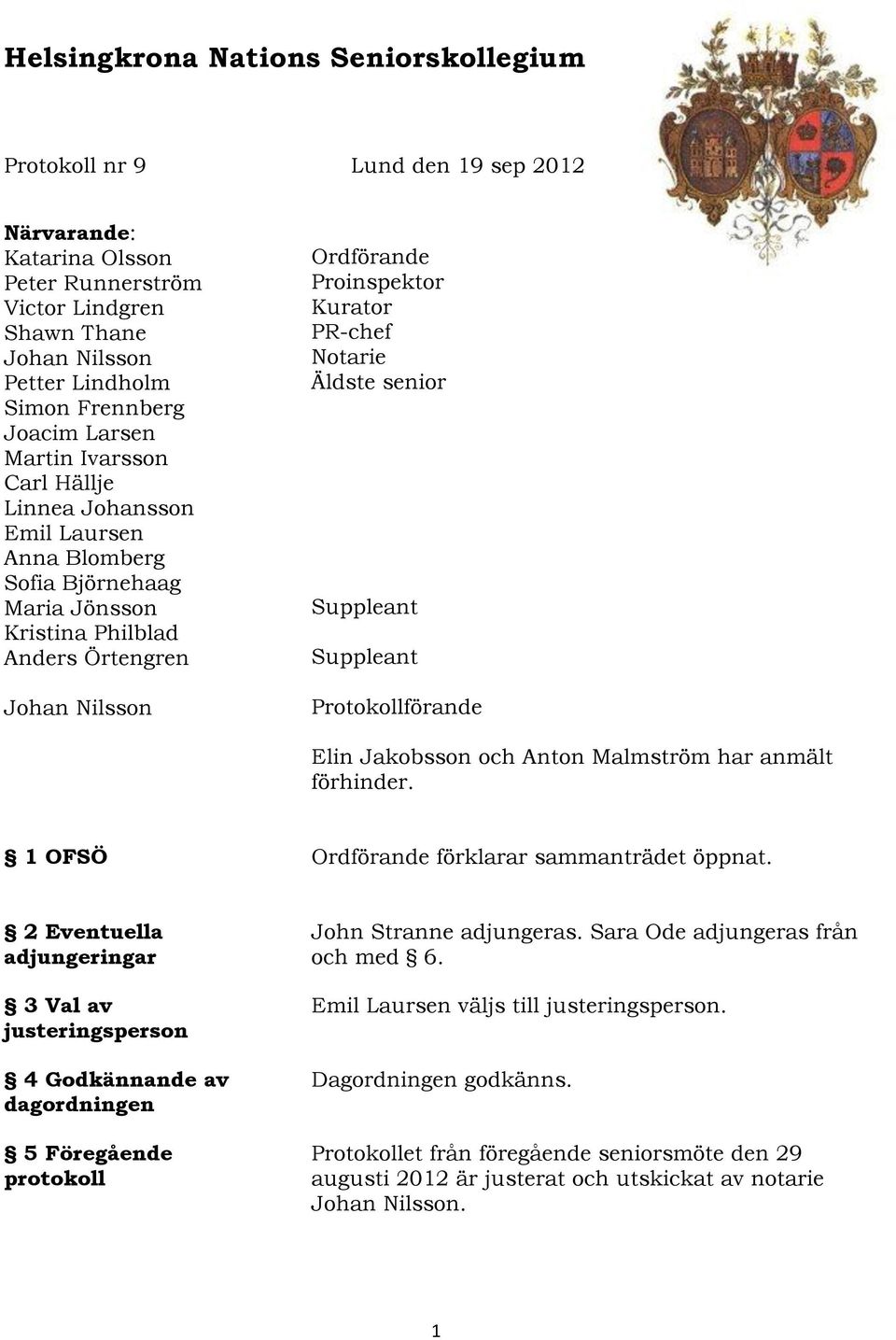 Helsingkrona Nations Seniorskollegium

Protokoll nr 9 Lund den 19 sep 2012

Närvarande:

| | |
|---|---|
| Katarina Olsson | Ordförande |
| Peter Runnerström | Proinspektor |
| Victor Lindgren | Kurator |
| Shawn Thane | PR-chef |
| Johan Nilsson | Notarie |
| Petter Lindholm | Äldste senior |
| Simon Frennberg | |
| Joacim Larsen | |
| Martin Ivarsson | |
| Carl Hällje | |
| Linnea Johansson | |
| Emil Laursen | |
| Anna Blomberg | |
| Sofia Björnehaag | |
| Maria Jönsson | Suppleant |
| Kristina Philblad | |
| Anders Örtengren | Suppleant |
| Johan Nilsson | Protokollförande |

Elin Jakobsson och Anton Malmström har anmält förhinder.

§ 1 OFSÖ

Ordförande förklarar sammanträdet öppnat.

§ 2 Eventuella adjungeringar

John Stranne adjungeras. Sara Ode adjungeras från och med § 6.

§ 3 Val av justeringsperson

Emil Laursen väljs till justeringsperson.

§ 4 Godkännande av dagordningen

Dagordningen godkänns.

§ 5 Föregående protokoll

Protokollet från föregående seniorsmöte den 29 augusti 2012 är justerat och utskickat av notarie Johan Nilsson.

1